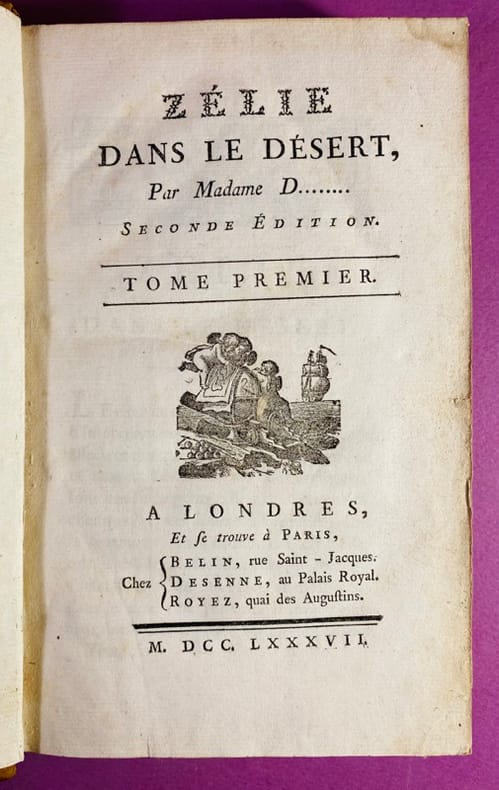 ZÉLIE
DANS LE DÉSERT,
Par Madame D........
SECONDE ÉDITION.

TOME PREMIER.

A LONDRES,
Et se trouve à PARIS,
Chez BELIN, rue Saint - Jacques.
DESENNE, au Palais Royal.
ROYEZ, quai des Augustins.

M. DCC. LXXXVII.